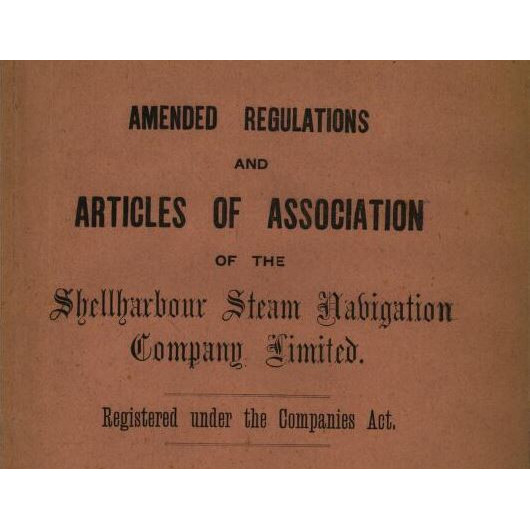 AMENDED REGULATIONS

AND

ARTICLES OF ASSOCIATION

OF THE

Shellharbour Steam Navigation Company Limited.

Registered under the Companies Act.